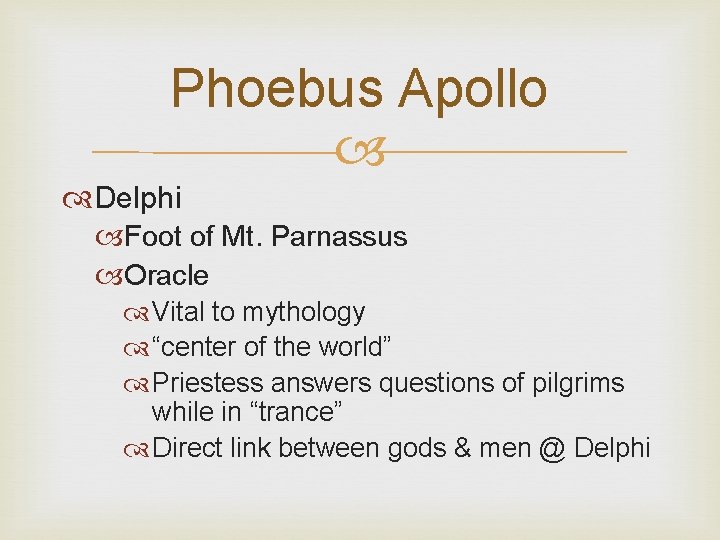 Phoebus Apollo

Delphi
Foot of Mt. Parnassus
Oracle
Vital to mythology
“center of the world”
Priestess answers questions of pilgrims while in “trance”
Direct link between gods & men @ Delphi